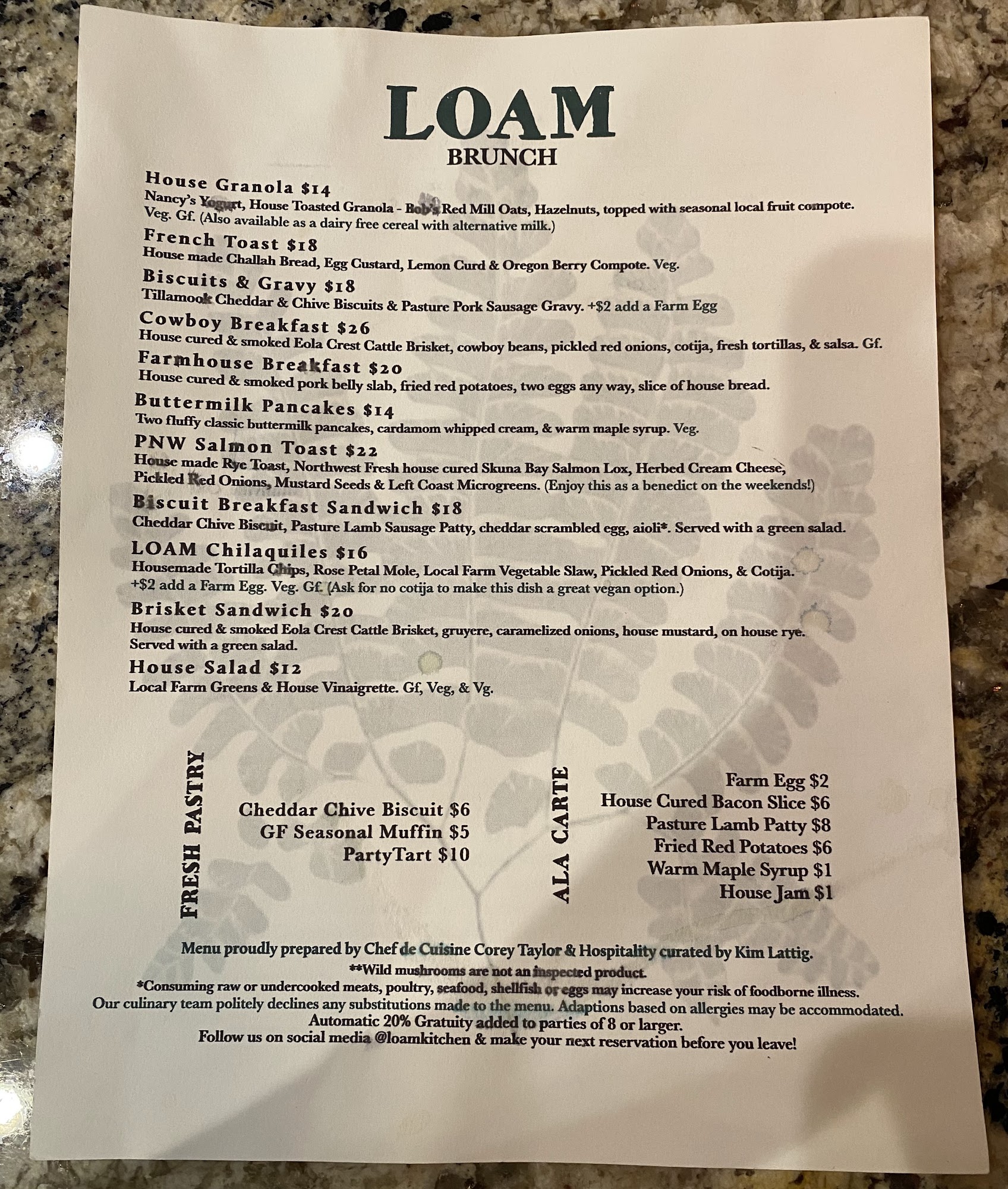 LOAM
BRUNCH

House Granola $14
Nancy's Yogurt, House Toasted Granola - Bob's Red Mill Oats, Hazelnuts, topped with seasonal local fruit compote. Veg. Gf. (Also available as a dairy free cereal with alternative milk.)

French Toast $18
House made Challah Bread, Egg Custard, Lemon Curd & Oregon Berry Compote. Veg.

Biscuits & Gravy $18
Tillamook Cheddar & Chive Biscuits & Pasture Pork Sausage Gravy. +$2 add a Farm Egg

Cowboy Breakfast $26
House cured & smoked Eola Crest Cattle Brisket, cowboy beans, pickled red onions, cotija, fresh tortillas, & salsa. Gf.

Farmhouse Breakfast $20
House cured & smoked pork belly slab, fried red potatoes, two eggs any way, slice of house bread.

Buttermilk Pancakes $14
Two fluffy classic buttermilk pancakes, cardamom whipped cream, & warm maple syrup. Veg.

PNW Salmon Toast $22
House made Rye Toast, Northwest Fresh house cured Skuna Bay Salmon Lox, Herbed Cream Cheese, Pickled Red Onions, Mustard Seeds & Left Coast Microgreens. (Enjoy this as a benedict on the weekends!)

Biscuit Breakfast Sandwich $18
Cheddar Chive Biscuit, Pasture Lamb Sausage Patty, cheddar scrambled egg, aioli*. Served with a green salad.

LOAM Chilaquiles $16
Housemade Tortilla Chips, Rose Petal Mole, Local Farm Vegetable Slaw, Pickled Red Onions, & Cotija. +$2 add a Farm Egg. Veg. Gf. (Ask for no cotija to make this dish a great vegan option.)

Brisket Sandwich $20
House cured & smoked Eola Crest Cattle Brisket, gruyere, caramelized onions, house mustard, on house rye. Served with a green salad.

House Salad $12
Local Farm Greens & House Vinaigrette. Gf, Veg, & Vg.

FRESH PASTRY
Cheddar Chive Biscuit $6
GF Seasonal Muffin $5
PartyTart $10

ALA CARTE
Farm Egg $2
House Cured Bacon Slice $6
Pasture Lamb Patty $8
Fried Red Potatoes $6
Warm Maple Syrup $1
House Jam $1

Menu proudly prepared by Chef de Cuisine Corey Taylor & Hospitality curated by Kim Lattig.
**Wild mushrooms are not an inspected product.
*Consuming raw or undercooked meats, poultry, seafood, shellfish or eggs may increase your risk of foodborne illness.
Our culinary team politely declines any substitutions made to the menu. Adaptions based on allergies may be accommodated.
Automatic 20% Gratuity added to parties of 8 or larger.
Follow us on social media @loamkitchen & make your next reservation before you leave!